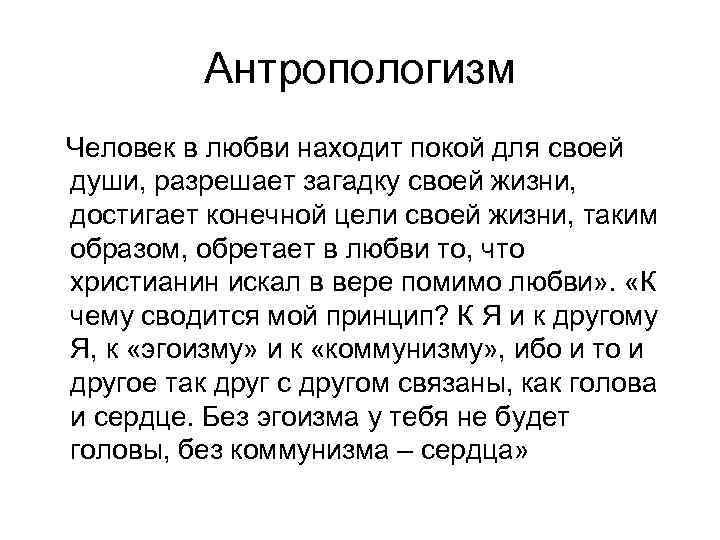 Антропологизм

Человек в любви находит покой для своей души, разрешает загадку своей жизни, достигает конечной цели своей жизни, таким образом, обретает в любви то, что христианин искал в вере помимо любви». «К чему сводится мой принцип? К Я и к другому Я, к «эгоизму» и к «коммунизму», ибо и то и другое так друг с другом связаны, как голова и сердце. Без эгоизма у тебя не будет головы, без коммунизма – сердца»